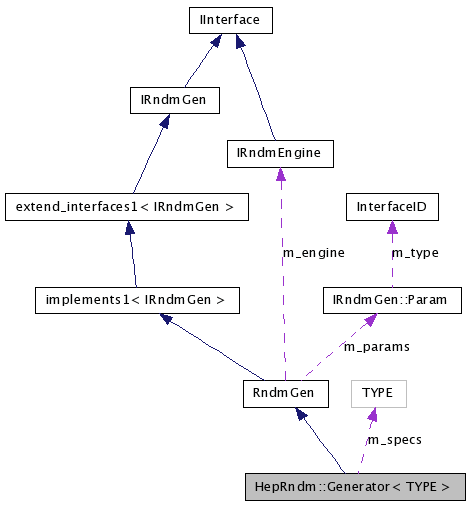 IInterface

IRndmGen

IRndmEngine

extend_interfaces1< IRndmGen >

InterfaceID

m_engine

m_type

implements1< IRndmGen >

IRndmGen::Param

m_params

RndmGen

TYPE

m_specs

HepRndm::Generator< TYPE >